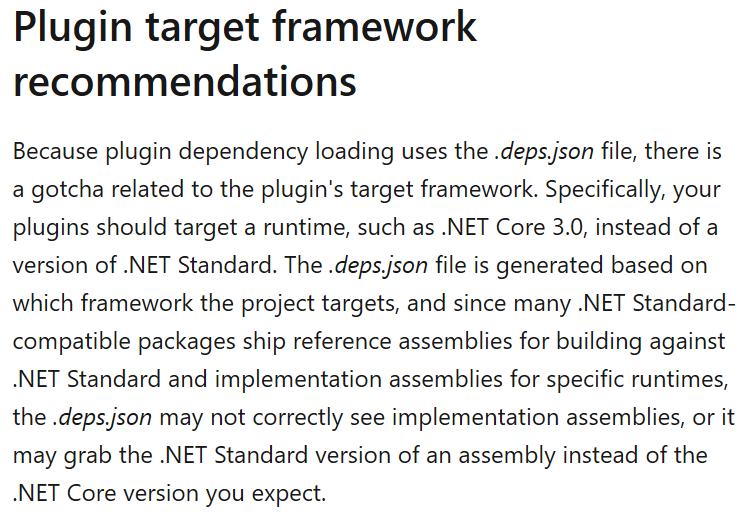 Plugin target framework recommendations

Because plugin dependency loading uses the .deps.json file, there is a gotcha related to the plugin's target framework. Specifically, your plugins should target a runtime, such as .NET Core 3.0, instead of a version of .NET Standard. The .deps.json file is generated based on which framework the project targets, and since many .NET Standard-compatible packages ship reference assemblies for building against .NET Standard and implementation assemblies for specific runtimes, the .deps.json may not correctly see implementation assemblies, or it may grab the .NET Standard version of an assembly instead of the .NET Core version you expect.